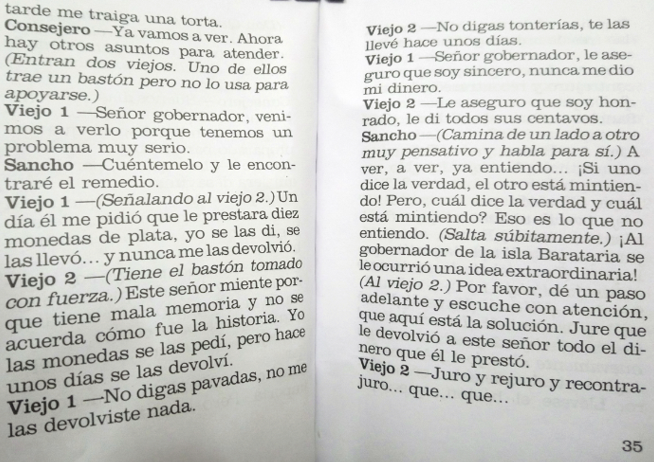 tarde me traiga una torta.
Consejero —Ya vamos a ver. Ahora hay otros asuntos para atender. (Entran dos viejos. Uno de ellos trae un bastón pero no lo usa para apoyarse.)
Viejo 1 —Señor gobernador, venimos a verlo porque tenemos un problema muy serio.
Sancho —Cuéntemelo y le encontraré el remedio.
Viejo 1 —(Señalando al viejo 2.) Un día él me pidió que le prestara diez monedas de plata, yo se las di, se las llevó… y nunca me las devolvió.
Viejo 2 —(Tiene el bastón tomado con fuerza.) Este señor miente porque tiene mala memoria y no se acuerda cómo fue la historia. Yo las monedas se las pedí, pero hace unos días se las devolví.
Viejo 1 —No digas pavadas, no me las devolviste nada.

Viejo 2 —No digas tonterías, te las llevé hace unos días.
Viejo 1 —Señor gobernador, le aseguro que soy sincero, nunca me dio mi dinero.
Viejo 2 —Le aseguro que soy honrado, le di todos sus centavos.
Sancho —(Camina de un lado a otro muy pensativo y habla para sí.) A ver, a ver, ya entiendo… ¡Si uno dice la verdad, el otro está mintiendo! Pero, cuál dice la verdad y cuál está mintiendo? Eso es lo que no entiendo. (Salta súbitamente.) ¡Al gobernador de la isla Barataria se le ocurrió una idea extraordinaria! (Al viejo 2.) Por favor, dé un paso adelante y escuche con atención, que aquí está la solución. Jure que le devolvió a este señor todo el dinero que él le prestó.
Viejo 2 —Juro y rejuro y recontrajuro… que… que…

35